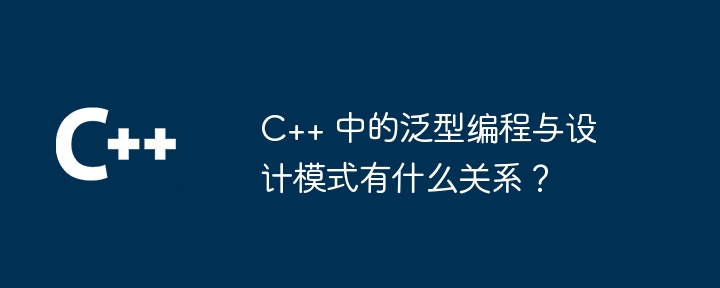 C++

C++ 中的泛型编程与设计模式有什么关系？